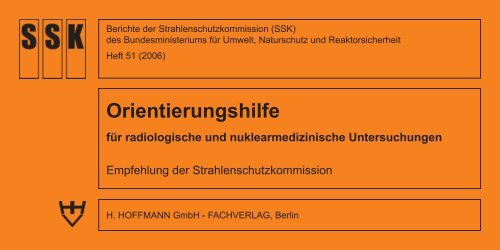 SSK

Berichte der Strahlenschutzkommission (SSK)
des Bundesministeriums für Umwelt, Naturschutz und Reaktorsicherheit

Heft 51 (2006)

Orientierungshilfe

für radiologische und nuklearmedizinische Untersuchungen

Empfehlung der Strahlenschutzkommission

H. HOFFMANN GmbH - FACHVERLAG, Berlin